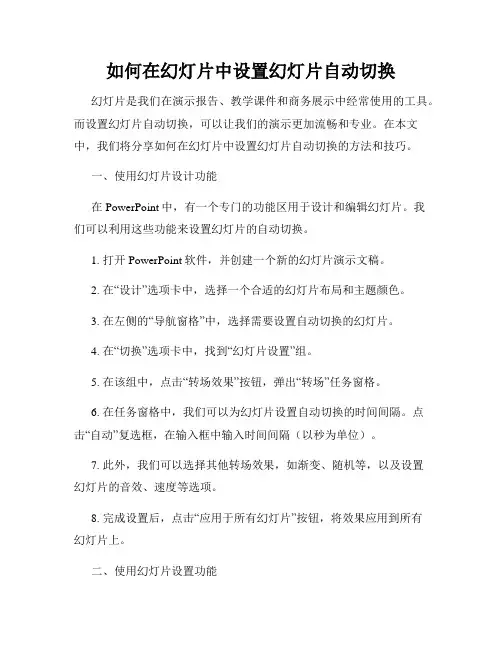 如何在幻灯片中设置幻灯片自动切换

幻灯片是我们在演示报告、教学课件和商务展示中经常使用的工具。而设置幻灯片自动切换，可以让我们的演示更加流畅和专业。在本文中，我们将分享如何在幻灯片中设置幻灯片自动切换的方法和技巧。

一、使用幻灯片设计功能

在 PowerPoint 中，有一个专门的功能区用于设计和编辑幻灯片。我们可以利用这些功能来设置幻灯片的自动切换。

1. 打开 PowerPoint 软件，并创建一个新的幻灯片演示文稿。

2. 在“设计”选项卡中，选择一个合适的幻灯片布局和主题颜色。

3. 在左侧的“导航窗格”中，选择需要设置自动切换的幻灯片。

4. 在“切换”选项卡中，找到“幻灯片设置”组。

5. 在该组中，点击“转场效果”按钮，弹出“转场”任务窗格。

6. 在任务窗格中，我们可以为幻灯片设置自动切换的时间间隔。点击“自动”复选框，在输入框中输入时间间隔（以秒为单位）。

7. 此外，我们可以选择其他转场效果，如渐变、随机等，以及设置幻灯片的音效、速度等选项。

8. 完成设置后，点击“应用于所有幻灯片”按钮，将效果应用到所有幻灯片上。

二、使用幻灯片设置功能